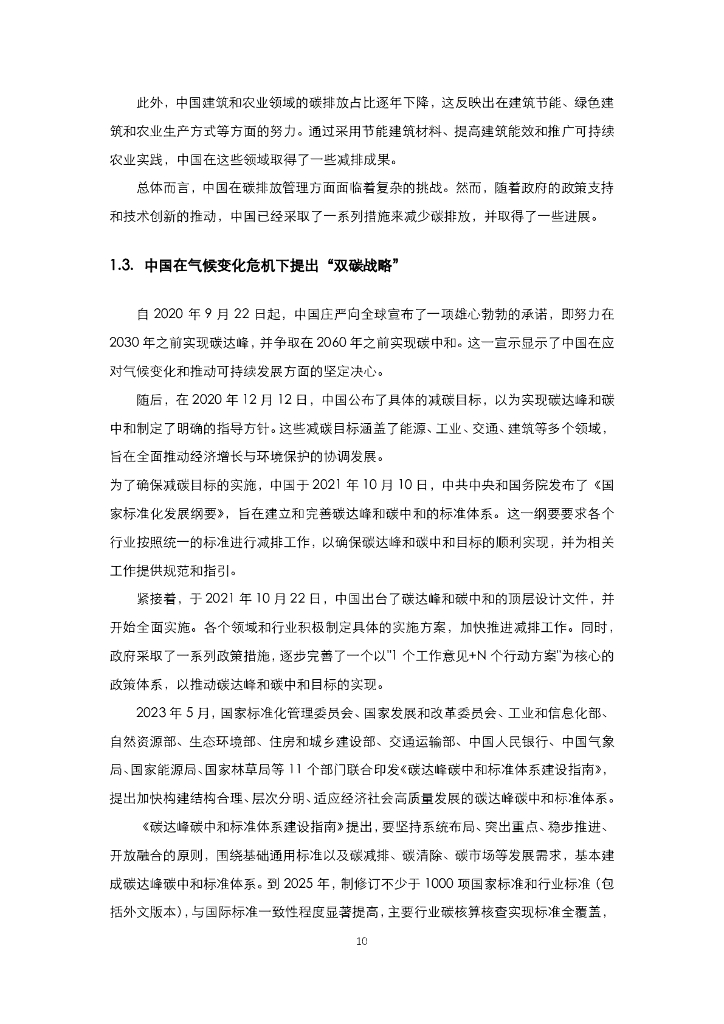 此外，中国建筑和农业领域的碳排放占比逐年下降，这反映出在建筑节能、绿色建筑和农业生产方式等方面的努力。通过采用节能建筑材料、提高建筑能效和推广可持续农业实践，中国在这些领域取得了一些减排成果。

总体而言，中国在碳排放管理方面面临着复杂的挑战。然而，随着政府的政策支持和技术创新的推动，中国已经采取了一系列措施来减少碳排放，并取得了一些进展。

1.3. 中国在气候变化危机下提出“双碳战略”

自 2020 年 9 月 22 日起，中国庄严向全球宣布了一项雄心勃勃的承诺，即努力在 2030 年之前实现碳达峰，并争取在 2060 年之前实现碳中和。这一宣示显示了中国在应对气候变化和推动可持续发展方面的坚定决心。

随后，在 2020 年 12 月 12 日，中国公布了具体的减碳目标，以为实现碳达峰和碳中和制定了明确的指导方针。这些减碳目标涵盖了能源、工业、交通、建筑等多个领域，旨在全面推动经济增长与环境保护的协调发展。

为了确保减碳目标的实施，中国于 2021 年 10 月 10 日，中共中央和国务院发布了《国家标准化发展纲要》，旨在建立和完善碳达峰和碳中和的标准体系。这一纲要要求各个行业按照统一的标准进行减排工作，以确保碳达峰和碳中和目标的顺利实现，并为相关工作提供规范和指引。

紧接着，于 2021 年 10 月 22 日，中国出台了碳达峰和碳中和的顶层设计文件，并开始全面实施。各个领域和行业积极制定具体的实施方案，加快推进减排工作。同时，政府采取了一系列政策措施，逐步完善了一个以"1 个工作意见+N 个行动方案"为核心的政策体系，以推动碳达峰和碳中和目标的实现。

2023 年 5 月，国家标准化管理委员会、国家发展和改革委员会、工业和信息化部、自然资源部、生态环境部、住房和城乡建设部、交通运输部、中国人民银行、中国气象局、国家能源局、国家林草局等 11 个部门联合印发《碳达峰碳中和标准体系建设指南》，提出加快构建结构合理、层次分明、适应经济社会高质量发展的碳达峰碳中和标准体系。

《碳达峰碳中和标准体系建设指南》提出，要坚持系统布局、突出重点、稳步推进、开放融合的原则，围绕基础通用标准以及碳减排、碳清除、碳市场等发展需求，基本建成碳达峰碳中和标准体系。到 2025 年，制修订不少于 1000 项国家标准和行业标准（包括外文版本），与国际标准一致性程度显著提高，主要行业碳核算核查实现标准全覆盖，

10